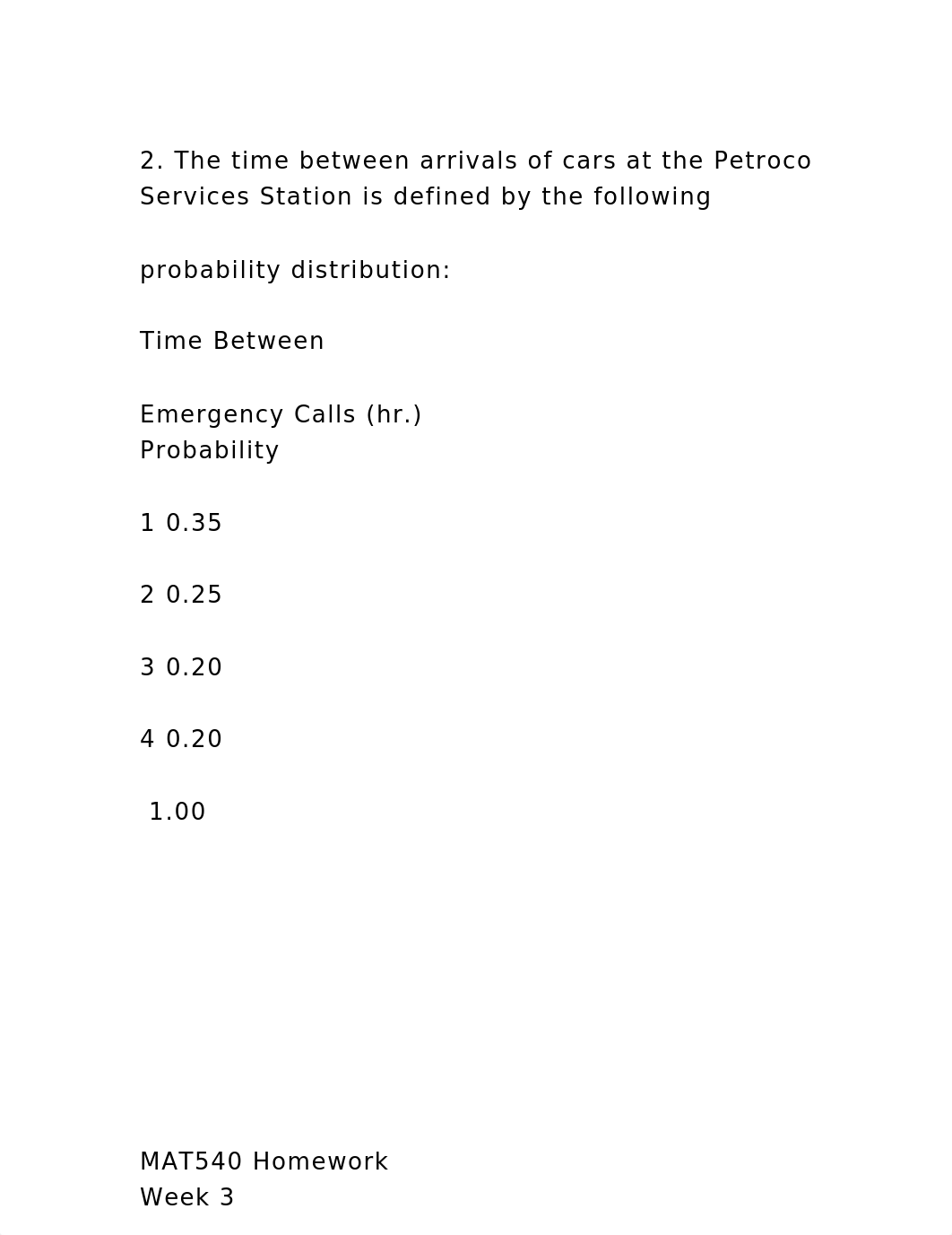 2. The time between arrivals of cars at the Petroco Services Station is defined by the following

probability distribution:

Time Between

Emergency Calls (hr.)
Probability

1 0.35

2 0.25

3 0.20

4 0.20

1.00

MAT540 Homework
Week 3